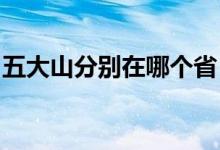 五大山分别在哪个省